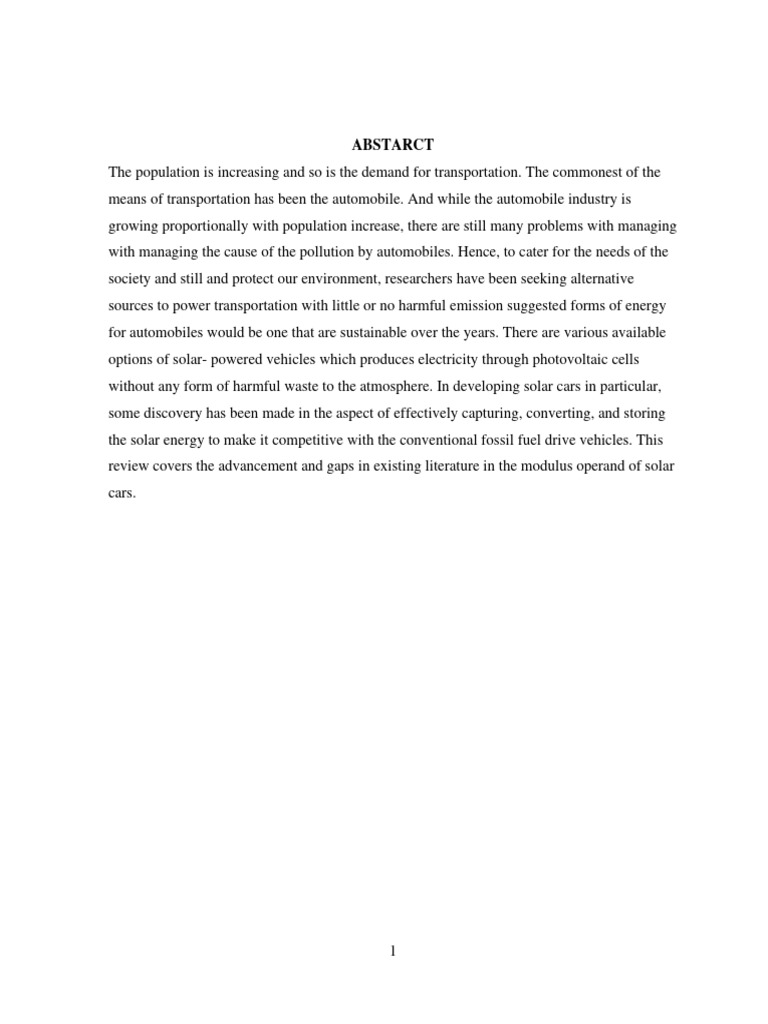 ABSTARCT

The population is increasing and so is the demand for transportation. The commonest of the means of transportation has been the automobile. And while the automobile industry is growing proportionally with population increase, there are still many problems with managing with managing the cause of the pollution by automobiles. Hence, to cater for the needs of the society and still and protect our environment, researchers have been seeking alternative sources to power transportation with little or no harmful emission suggested forms of energy for automobiles would be one that are sustainable over the years. There are various available options of solar- powered vehicles which produces electricity through photovoltaic cells without any form of harmful waste to the atmosphere. In developing solar cars in particular, some discovery has been made in the aspect of effectively capturing, converting, and storing the solar energy to make it competitive with the conventional fossil fuel drive vehicles. This review covers the advancement and gaps in existing literature in the modulus operand of solar cars.

1